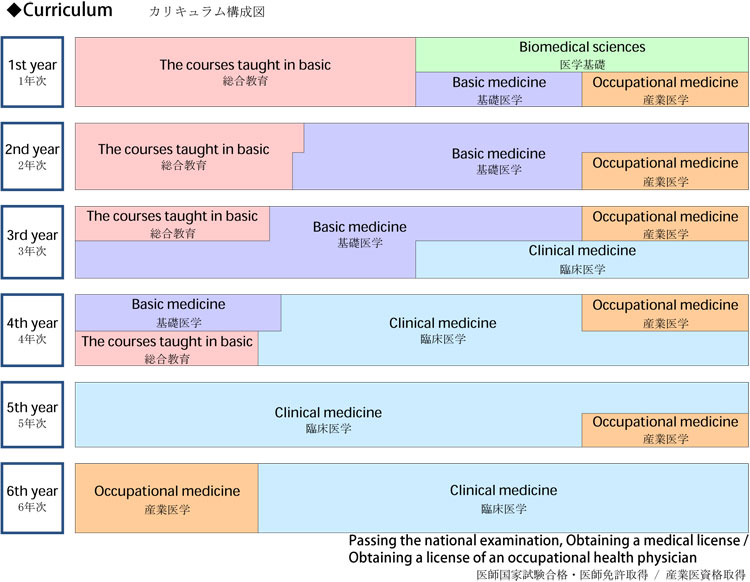 ◆Curriculum カリキュラム構成図

1st year
1年次

The courses taught in basic
総合教育

Biomedical sciences
医学基礎

Basic medicine
基礎医学

Occupational medicine
産業医学

2nd year
2年次

The courses taught in basic
総合教育

Basic medicine
基礎医学

Occupational medicine
産業医学

3rd year
3年次

The courses taught in basic
総合教育

Basic medicine
基礎医学

Occupational medicine
産業医学

Clinical medicine
臨床医学

4th year
4年次

Basic medicine
基礎医学

The courses taught in basic
総合教育

Clinical medicine
臨床医学

Occupational medicine
産業医学

5th year
5年次

Clinical medicine
臨床医学

Occupational medicine
産業医学

6th year
6年次

Occupational medicine
産業医学

Clinical medicine
臨床医学

Passing the national examination, Obtaining a medical license / Obtaining a license of an occupational health physician
医師国家試験合格・医師免許取得 / 産業医資格取得